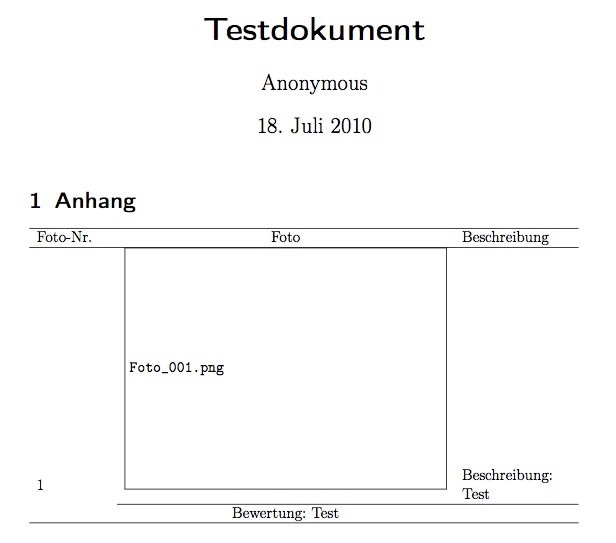 Testdokument

Anonymous

18. Juli 2010

1 Anhang

| Foto-Nr. | Foto | Beschreibung |
|---|---|---|
| 1 | Foto_001.png | Beschreibung: Test |
| | Bewertung: Test | |